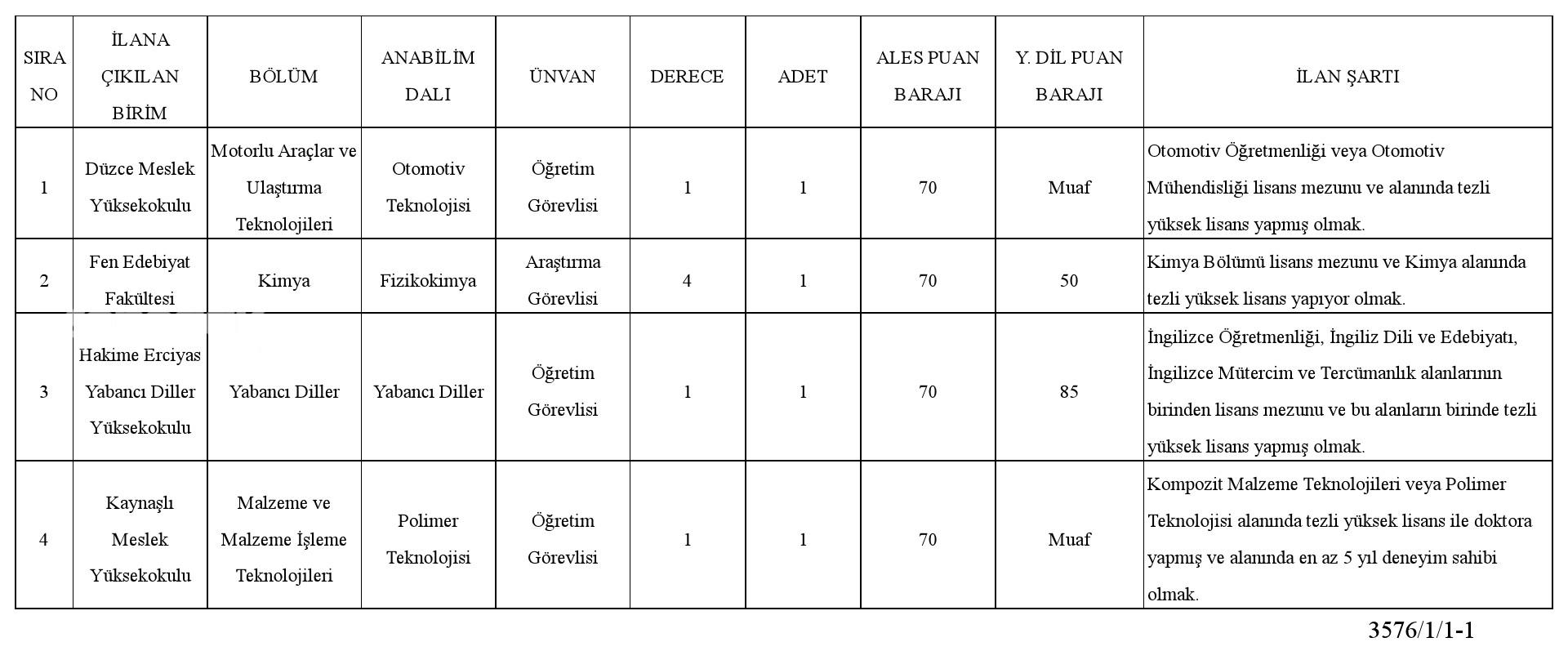 | SIRA NO | İLANA ÇIKILAN BİRİM | BÖLÜM | ANABİLİM DALI | ÜNVAN | DERECE | ADET | ALES PUAN BARAJI | Y. DİL PUAN BARAJI | İLAN ŞARTI |
|---|---|---|---|---|---|---|---|---|---|
| 1 | Düzce Meslek Yüksekokulu | Motorlu Araçlar ve Ulaştırma Teknolojileri | Otomotiv Teknolojisi | Öğretim Görevlisi | 1 | 1 | 70 | Muaf | Otomotiv Öğretmenliği veya Otomotiv Mühendisliği lisans mezunu ve alanında tezli yüksek lisans yapmış olmak. |
| 2 | Fen Edebiyat Fakültesi | Kimya | Fizikokimya | Araştırma Görevlisi | 4 | 1 | 70 | 50 | Kimya Bölümü lisans mezunu ve Kimya alanında tezli yüksek lisans yapıyor olmak. |
| 3 | Hakime Erciyas Yabancı Diller Yüksekokulu | Yabancı Diller | Yabancı Diller | Öğretim Görevlisi | 1 | 1 | 70 | 85 | İngilizce Öğretmenliği, İngiliz Dili ve Edebiyatı, İngilizce Mütercim ve Tercümanlık alanlarının birinden lisans mezunu ve bu alanların birinde tezli yüksek lisans yapmış olmak. |
| 4 | Kaynaşlı Meslek Yüksekokulu | Malzeme ve Malzeme İşleme Teknolojileri | Polimer Teknolojisi | Öğretim Görevlisi | 1 | 1 | 70 | Muaf | Kompozit Malzeme Teknolojileri veya Polimer Teknolojisi alanında tezli yüksek lisans ile doktora yapmış ve alanında en az 5 yıl deneyim sahibi olmak. |

3576/1/1-1